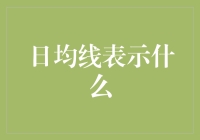 日均线表示什么